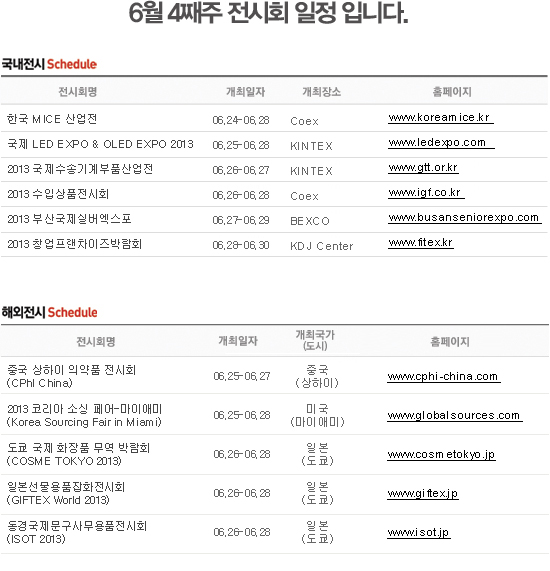 6월 4째주 전시회 일정 입니다.

국내전시 Schedule

| 전시회명 | 개최일자 | 개최장소 | 홈페이지 |
|---|---|---|---|
| 한국 MICE 산업전 | 06.24-06.28 | Coex | www.koreamice.kr |
| 국제 LED EXPO & OLED EXPO 2013 | 06.25-06.28 | KINTEX | www.ledexpo.com |
| 2013 국제수송기계부품산업전 | 06.26-06.27 | KINTEX | www.gtt.or.kr |
| 2013 수입상품전시회 | 06.26-06.28 | Coex | www.igf.co.kr |
| 2013 부산국제실버엑스포 | 06.27-06.29 | BEXCO | www.busanseniorexpo.com |
| 2013 창업프랜차이즈박람회 | 06.28-06.30 | KDJ Center | www.fitex.kr |

해외전시 Schedule

| 전시회명 | 개최일자 | 개최국가 (도시) | 홈페이지 |
|---|---|---|---|
| 중국 상하이 의약품 전시회 (CPhI China) | 06.25-06.27 | 중국 (상하이) | www.cphi-china.com |
| 2013 코리아 소싱 페어-마이애미 (Korea Sourcing Fair in Miami) | 06.25-06.28 | 미국 (마이애미) | www.globalsources.com |
| 도쿄 국제 화장품 무역 박람회 (COSME TOKYO 2013) | 06.26-06.28 | 일본 (도쿄) | www.cosmetokyo.jp |
| 일본선물용품잡화전시회 (GIFTEX World 2013) | 06.26-06.28 | 일본 (도쿄) | www.giftex.jp |
| 동경국제문구사무용품전시회 (ISOT 2013) | 06.26-06.28 | 일본 (도쿄) | www.isot.jp |